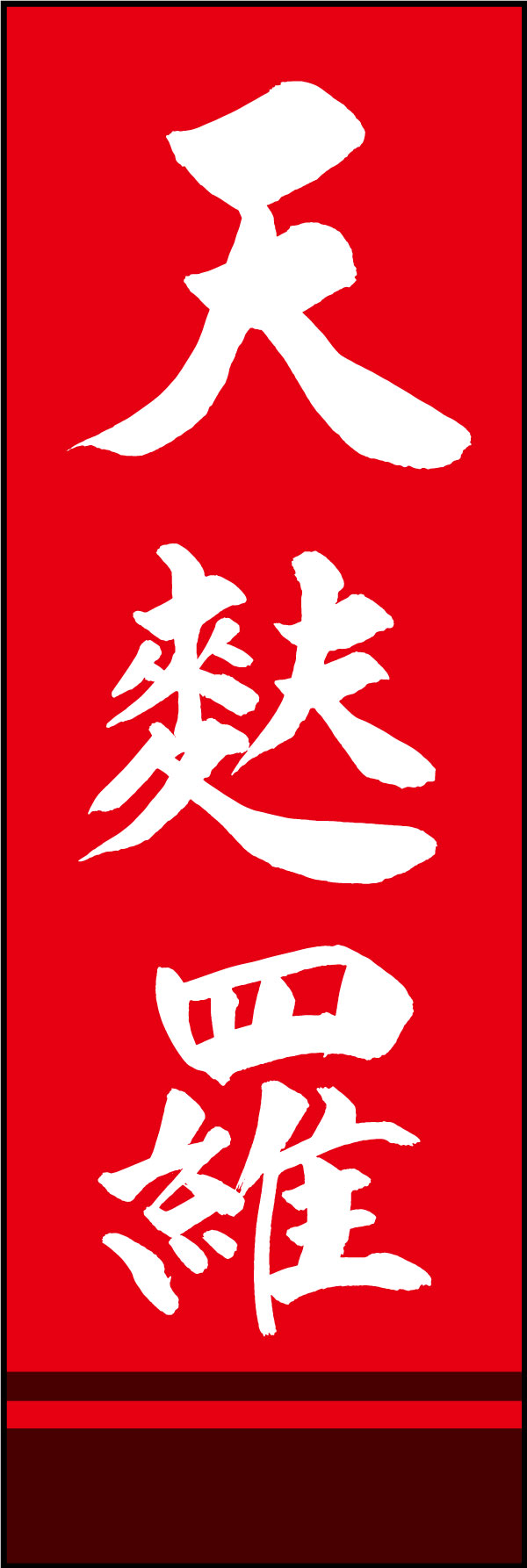 天麩羅